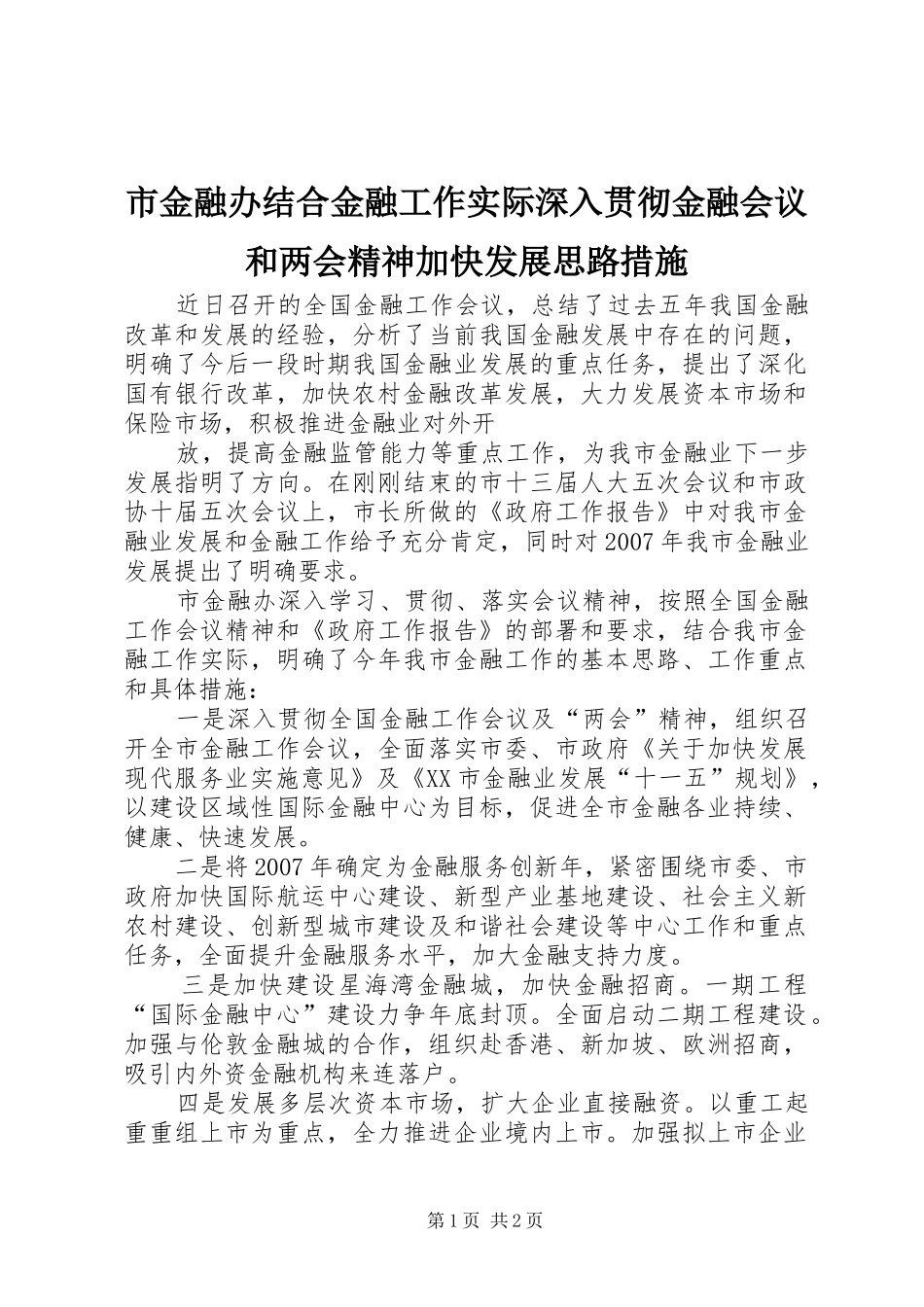 市金融办结合金融工作实际深入贯彻金融会议和两会精神加快发展思路措施

近日召开的全国金融工作会议，总结了过去五年我国金融改革和发展的经验，分析了当前我国金融发展中存在的问题，明确了今后一段时期我国金融业发展的重点任务，提出了深化国有银行改革，加快农村金融改革发展，大力发展资本市场和保险市场，积极推进金融业对外开

放，提高金融监管能力等重点工作，为我市金融业下一步发展指明了方向。在刚刚结束的市十三届人大五次会议和市政协十届五次会议上，市长所做的《政府工作报告》中对我市金融业发展和金融工作给予充分肯定，同时对2007年我市金融业发展提出了明确要求。

市金融办深入学习、贯彻、落实会议精神，按照全国金融工作会议精神和《政府工作报告》的部署和要求，结合我市金融工作实际，明确了今年我市金融工作的基本思路、工作重点和具体措施：

一是深入贯彻全国金融工作会议及“两会”精神，组织召开全市金融工作会议，全面落实市委、市政府《关于加快发展现代服务业实施意见》及《XX市金融业发展“十一五”规划》，以建设区域性国际金融中心为目标，促进全市金融各业持续、健康、快速发展。

二是将2007年确定为金融服务创新年，紧密围绕市委、市政府加快国际航运中心建设、新型产业基地建设、社会主义新农村建设、创新型城市建设及和谐社会建设等中心工作和重点任务，全面提升金融服务水平，加大金融支持力度。

三是加快建设星海湾金融城，加快金融招商。一期工程“国际金融中心”建设力争年底封顶。全面启动二期工程建设。加强与伦敦金融城的合作，组织赴香港、新加坡、欧洲招商，吸引内外资金融机构来连落户。

四是发展多层次资本市场，扩大企业直接融资。以重工起重重组上市为重点，全力推进企业境内上市。加强拟上市企业

第1页 共2页